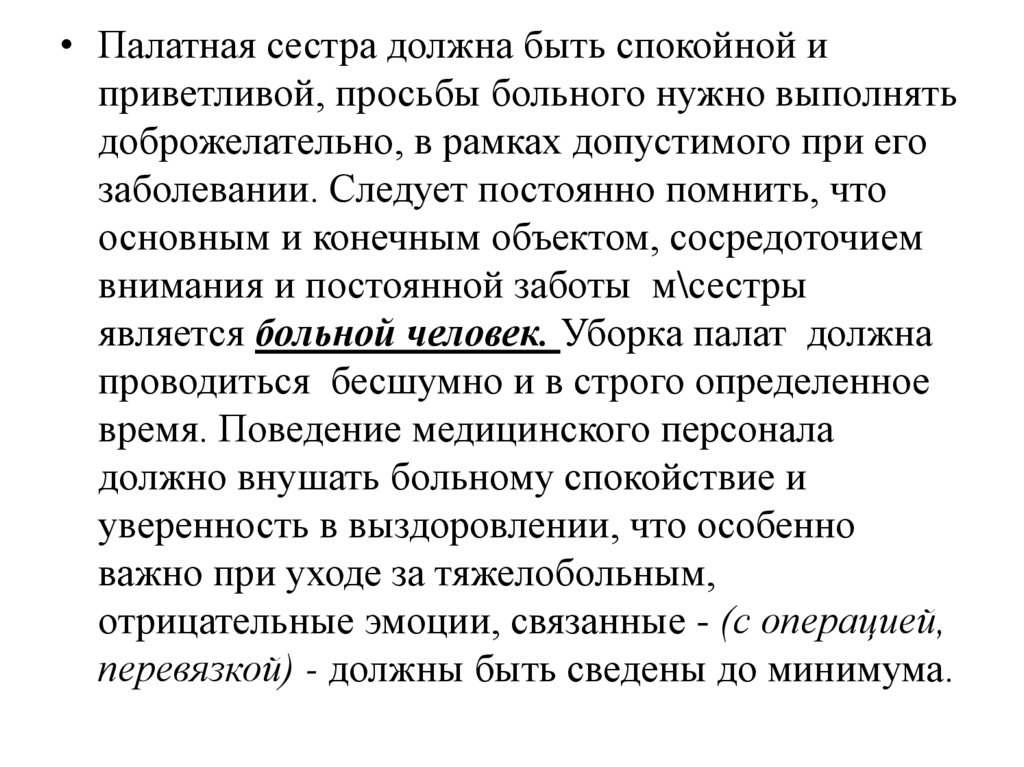 • Палатная сестра должна быть спокойной и приветливой, просьбы больного нужно выполнять доброжелательно, в рамках допустимого при его заболевании. Следует постоянно помнить, что основным и конечным объектом, сосредоточием внимания и постоянной заботы м\сестры является больной человек. Уборка палат должна проводиться бесшумно и в строго определенное время. Поведение медицинского персонала должно внушать больному спокойствие и уверенность в выздоровлении, что особенно важно при уходе за тяжелобольным, отрицательные эмоции, связанные - (с операцией, перевязкой) - должны быть сведены до минимума.